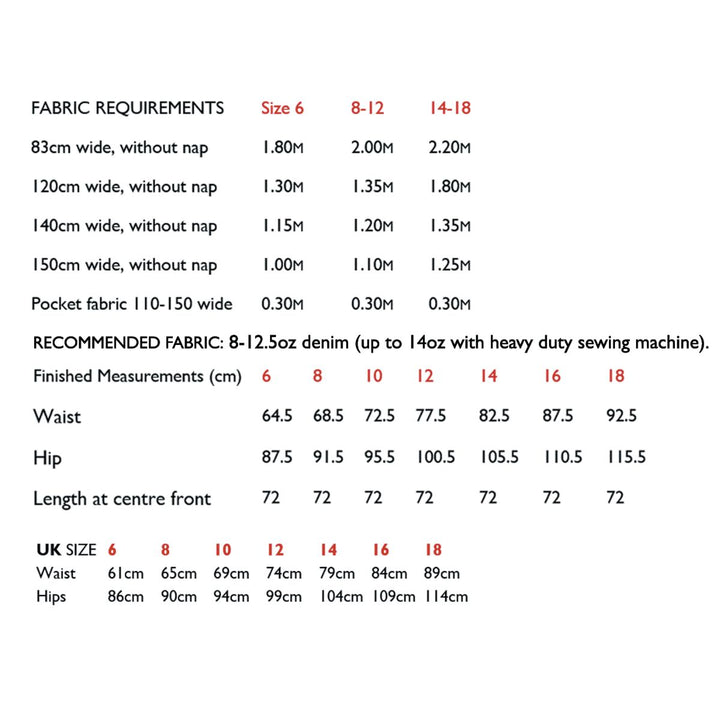 | FABRIC REQUIREMENTS | Size 6 | 8-12 | 14-18 |
|---|---|---|---|
| 83cm wide, without nap | 1.80M | 2.00M | 2.20M |
| 120cm wide, without nap | 1.30M | 1.35M | 1.80M |
| 140cm wide, without nap | 1.15M | 1.20M | 1.35M |
| 150cm wide, without nap | 1.00M | 1.10M | 1.25M |
| Pocket fabric 110-150 wide | 0.30M | 0.30M | 0.30M |

RECOMMENDED FABRIC: 8-12.5oz denim (up to 14oz with heavy duty sewing machine).

| Finished Measurements (cm) | 6 | 8 | 10 | 12 | 14 | 16 | 18 |
|---|---|---|---|---|---|---|---|
| Waist | 64.5 | 68.5 | 72.5 | 77.5 | 82.5 | 87.5 | 92.5 |
| Hip | 87.5 | 91.5 | 95.5 | 100.5 | 105.5 | 110.5 | 115.5 |
| Length at centre front | 72 | 72 | 72 | 72 | 72 | 72 | 72 |

| UK SIZE | 6 | 8 | 10 | 12 | 14 | 16 | 18 |
|---|---|---|---|---|---|---|---|
| Waist | 61cm | 65cm | 69cm | 74cm | 79cm | 84cm | 89cm |
| Hips | 86cm | 90cm | 94cm | 99cm | 104cm | 109cm | 114cm |